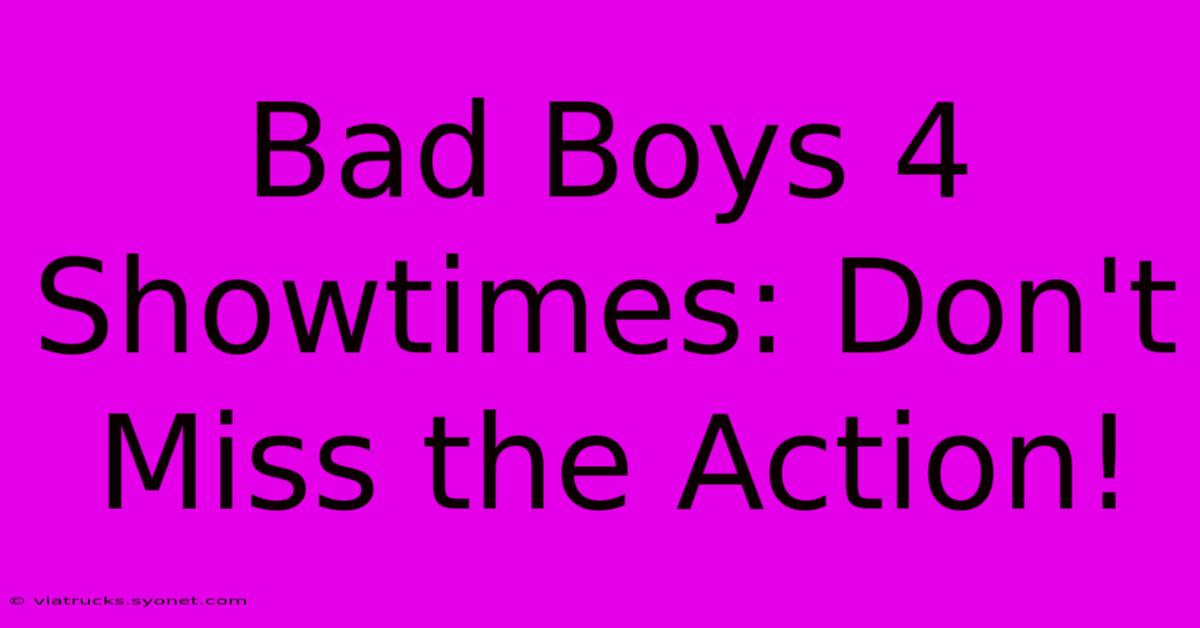 Bad Boys 4 Showtimes: Don't Miss the Action!

© viatrucks.syonet.com